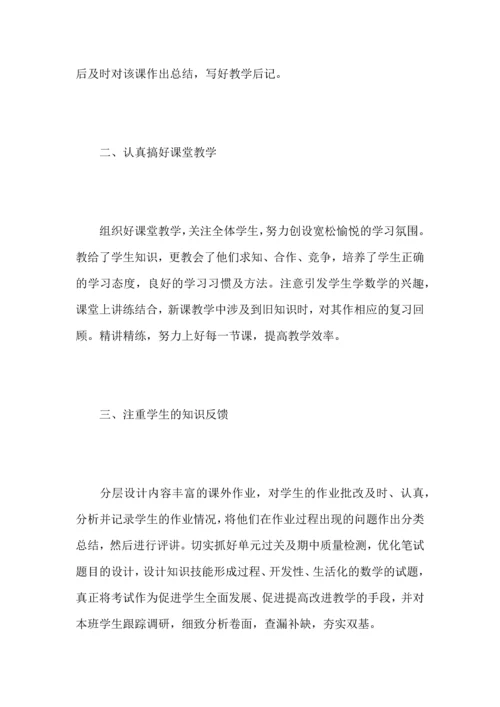 后及时对该课作出总结，写好教学后记。

二、认真搞好课堂教学

组织好课堂教学，关注全体学生，努力创设宽松愉悦的学习氛围。教给了学生知识，更教会了他们求知、合作、竞争，培养了学生正确的学习态度，良好的学习习惯及方法。注意引发学生学数学的兴趣，课堂上讲练结合，新课教学中涉及到旧知识时，对其作相应的复习回顾。精讲精练，努力上好每一节课，提高教学效率。

三、注重学生的知识反馈

分层设计内容丰富的课外作业，对学生的作业批改及时、认真，分析并记录学生的作业情况，将他们在作业过程出现的问题作出分类总结，然后进行评讲。切实抓好单元过关及期中质量检测，优化笔试题目的设计，设计知识技能形成过程、开发性、生活化的数学的试题，真正将考试作为促进学生全面发展、促进提高改进教学的手段，并对本班学生跟踪调研，细致分析卷面，查漏补缺，夯实双基。